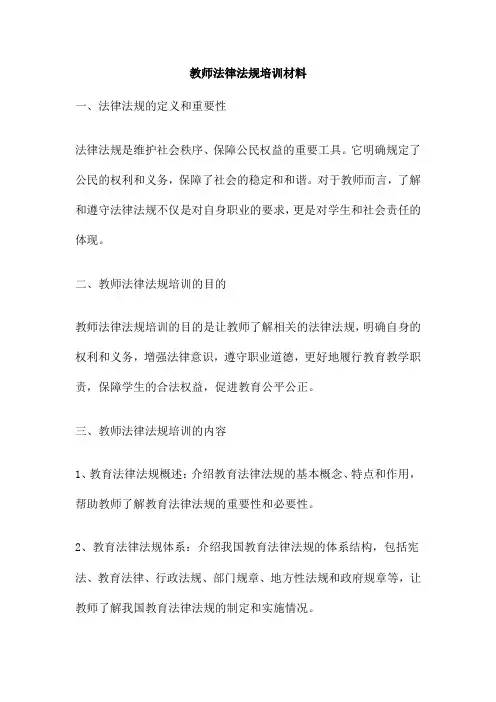 教师法律法规培训材料

一、法律法规的定义和重要性

法律法规是维护社会秩序、保障公民权益的重要工具。它明确规定了公民的权利和义务，保障了社会的稳定和和谐。对于教师而言，了解和遵守法律法规不仅是对自身职业的要求，更是对学生和社会责任的体现。

二、教师法律法规培训的目的

教师法律法规培训的目的是让教师了解相关的法律法规，明确自身的权利和义务，增强法律意识，遵守职业道德，更好地履行教育教学职责，保障学生的合法权益，促进教育公平公正。

三、教师法律法规培训的内容

1、教育法律法规概述：介绍教育法律法规的基本概念、特点和作用，帮助教师了解教育法律法规的重要性和必要性。

2、教育法律法规体系：介绍我国教育法律法规的体系结构，包括宪法、教育法律、行政法规、部门规章、地方性法规和政府规章等，让教师了解我国教育法律法规的制定和实施情况。